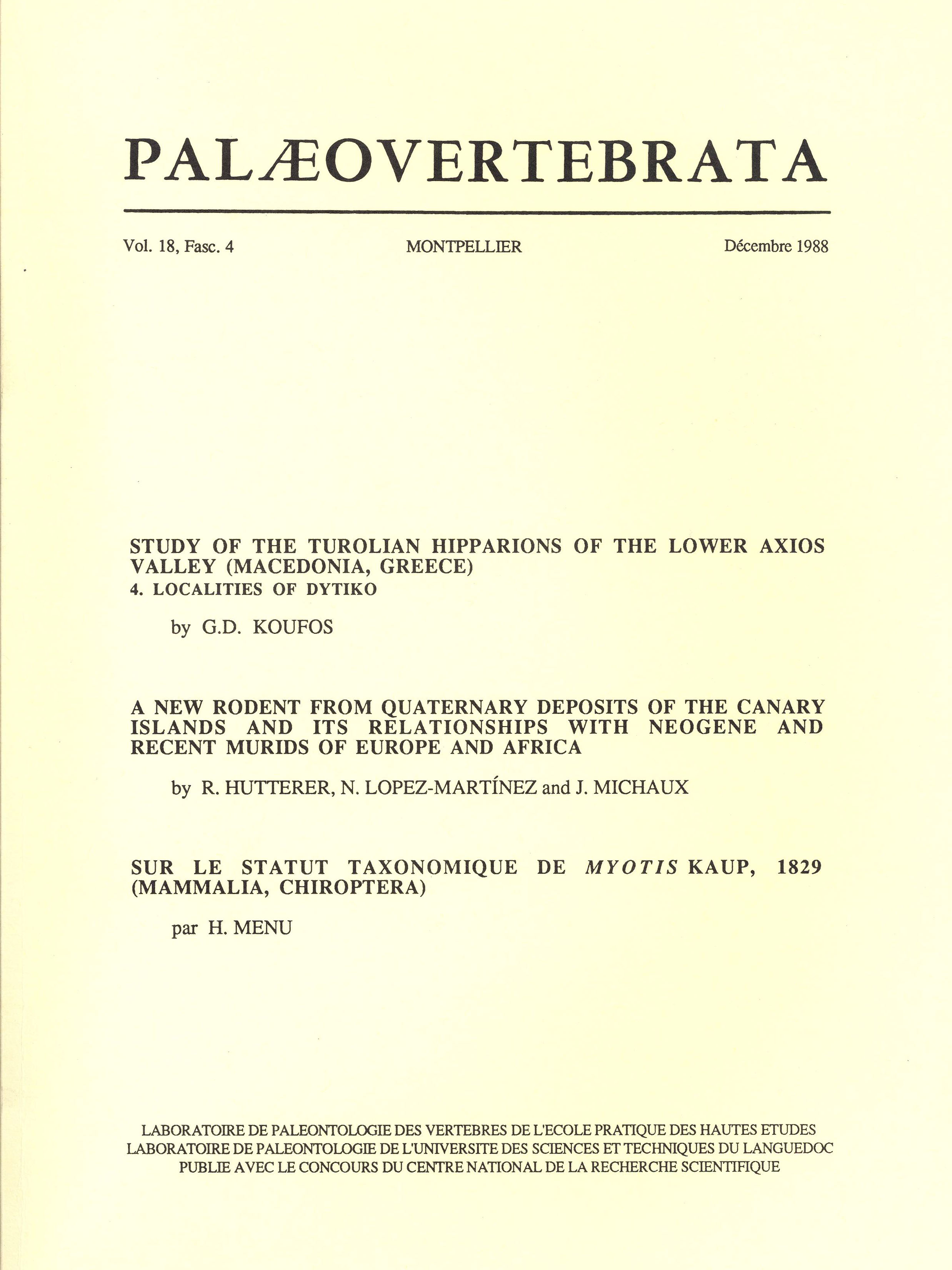 PALÆOVERTEBRATA

Vol. 18, Fasc. 4

MONTPELLIER

Décembre 1988

STUDY OF THE TUROLIAN HIPPARIONS OF THE LOWER AXIOS VALLEY (MACEDONIA, GREECE)
4. LOCALITIES OF DYTIKO

by G.D. KOUFOS

A NEW RODENT FROM QUATERNARY DEPOSITS OF THE CANARY ISLANDS AND ITS RELATIONSHIPS WITH NEOGENE AND RECENT MURIDS OF EUROPE AND AFRICA

by R. HUTTERER, N. LOPEZ-MARTÍNEZ and J. MICHAUX

SUR LE STATUT TAXONOMIQUE DE MYOTIS KAUP, 1829 (MAMMALIA, CHIROPTERA)

par H. MENU

LABORATOIRE DE PALEONTOLOGIE DES VERTEBRES DE L'ECOLE PRATIQUE DES HAUTES ETUDES
LABORATOIRE DE PALEONTOLOGIE DE L'UNIVERSITE DES SCIENCES ET TECHNIQUES DU LANGUEDOC
PUBLIE AVEC LE CONCOURS DU CENTRE NATIONAL DE LA RECHERCHE SCIENTIFIQUE